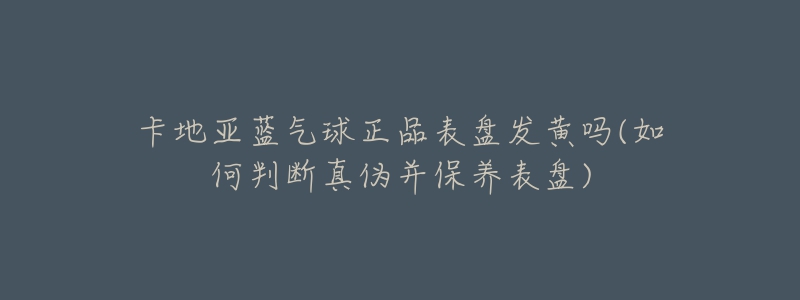 卡地亚蓝气球正品表盘发黄吗(如何判断真伪并保养表盘)